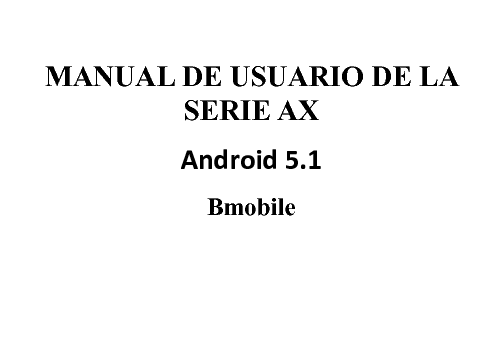 MANUAL DE USUARIO DE LA SERIE AX

Android 5.1

Bmobile